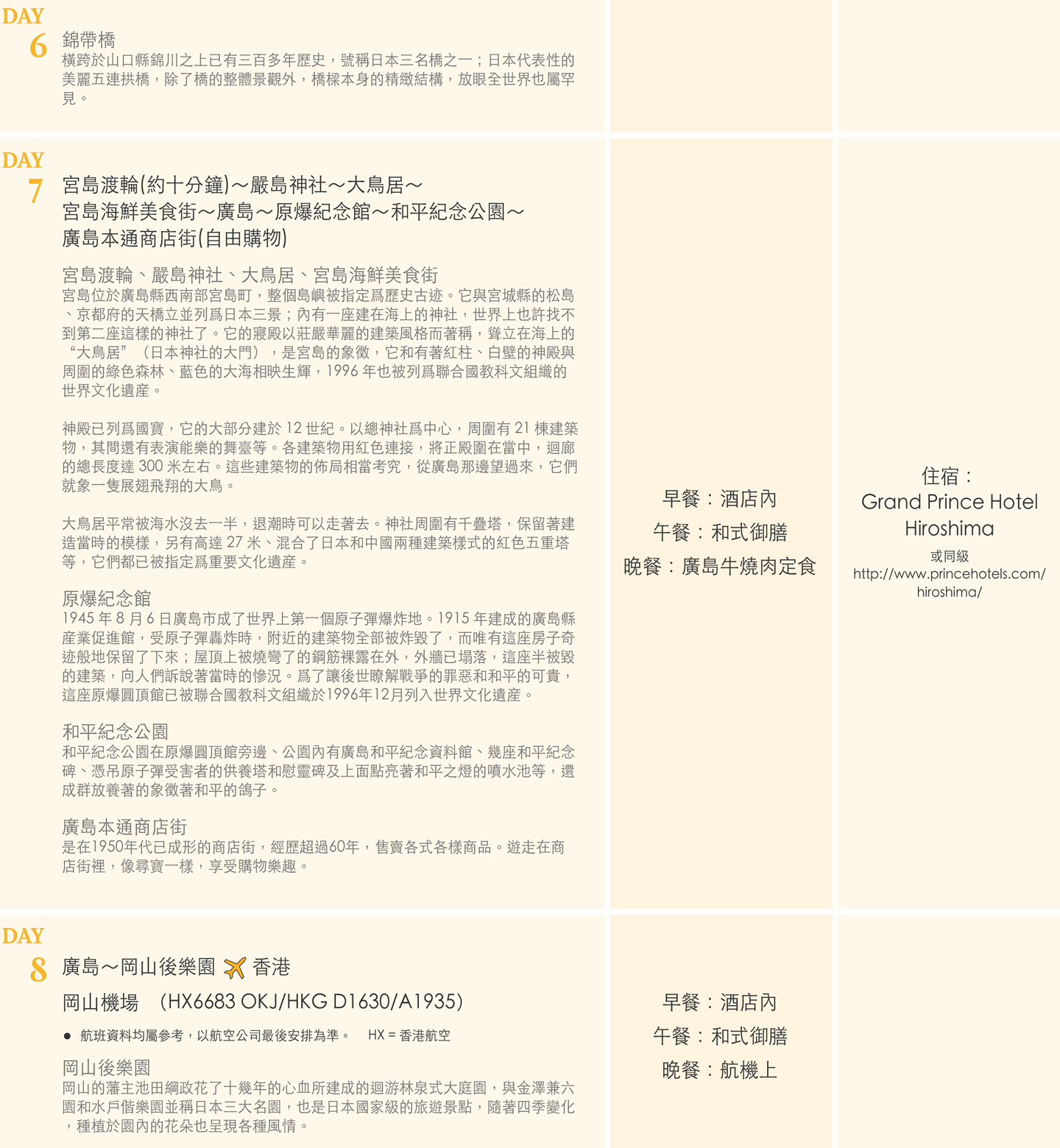 DAY 6
錦帶橋
橫跨於山口縣錦川之上已有三百多年歷史，號稱日本三名橋之一；日本代表性的美麗五連拱橋，除了橋的整體景觀外，橋樑本身的精緻結構，放眼全世界也屬罕見。

DAY 7
宮島渡輪(約十分鐘)～嚴島神社～大鳥居～宮島海鮮美食街～廣島～原爆紀念館～和平紀念公園～廣島本通商店街(自由購物)

宮島渡輪、嚴島神社、大鳥居、宮島海鮮美食街
宮島位於廣島縣西南部宮島町，整個島嶼被指定爲歷史古迹。它與宮城縣的松島、京都府的天橋立並列爲日本三景；內有一座建在海上的神社，世界上也許找不到第二座這樣的神社了。它的寢殿以莊嚴華麗的建築風格而著稱，聳立在海上的“大鳥居”（日本神社的大門），是宮島的象徵，它和有著紅柱、白壁的神殿與周圍的綠色森林、藍色的大海相映生輝，1996 年也被列爲聯合國教科文組織的世界文化遺産。

神殿已列爲國寶，它的大部分建於 12 世紀。以總神社爲中心，周圍有 21 棟建築物，其間還有表演能樂的舞臺等。各建築物用紅色連接，將正殿圍在當中，迴廊的總長度達 300 米左右。這些建築物的佈局相當考究，從廣島那邊望過來，它們就象一隻展翅飛翔的大鳥。

大鳥居平常被海水沒去一半，退潮時可以走著去。神社周圍有千疊塔，保留著建造當時的模樣，另有高達 27 米、混合了日本和中國兩種建築樣式的紅色五重塔等，它們都已被指定爲重要文化遺産。

原爆紀念館
1945 年 8 月 6 日廣島市成了世界上第一個原子彈爆炸地。1915 年建成的廣島縣産業促進館，受原子彈轟炸時，附近的建築物全部被炸毀了，而唯有這座房子奇迹般地保留了下來；屋頂上被燒彎了的鋼筋裸露在外，外牆已塌落，這座半被毀的建築，向人們訴說著當時的慘況。爲了讓後世瞭解戰爭的罪惡和和平的可貴，這座原爆圓頂館已被聯合國教科文組織於1996年12月列入世界文化遺産。

和平紀念公園
和平紀念公園在原爆圓頂館旁邊、公園內有廣島和平紀念資料館、幾座和平紀念碑、憑吊原子彈受害者的供養塔和慰靈碑及上面點亮著和平之燈的噴水池等，還成群放養著的象徵著和平的鴿子。

廣島本通商店街
是在1950年代已成形的商店街，經歷超過60年，售賣各式各樣商品。遊走在商店街裡，像尋寶一樣，享受購物樂趣。

早餐：酒店內
午餐：和式御膳
晚餐：廣島牛燒肉定食

住宿：
Grand Prince Hotel Hiroshima
或同級
http://www.princehotels.com/hiroshima/

DAY 8
廣島～岡山後樂園 香港
岡山機場 (HX6683 OKJ/HKG D1630/A1935)
● 航班資料均屬參考，以航空公司最後安排為準。 HX = 香港航空

岡山後樂園
岡山的藩主池田綱政花了十幾年的心血所建成的迴游林泉式大庭園，與金澤兼六園和水戶偕樂園並稱日本三大名園，也是日本國家級的旅遊景點，隨著四季變化，種植於園內的花朵也呈現各種風情。

早餐：酒店內
午餐：和式御膳
晚餐：航機上